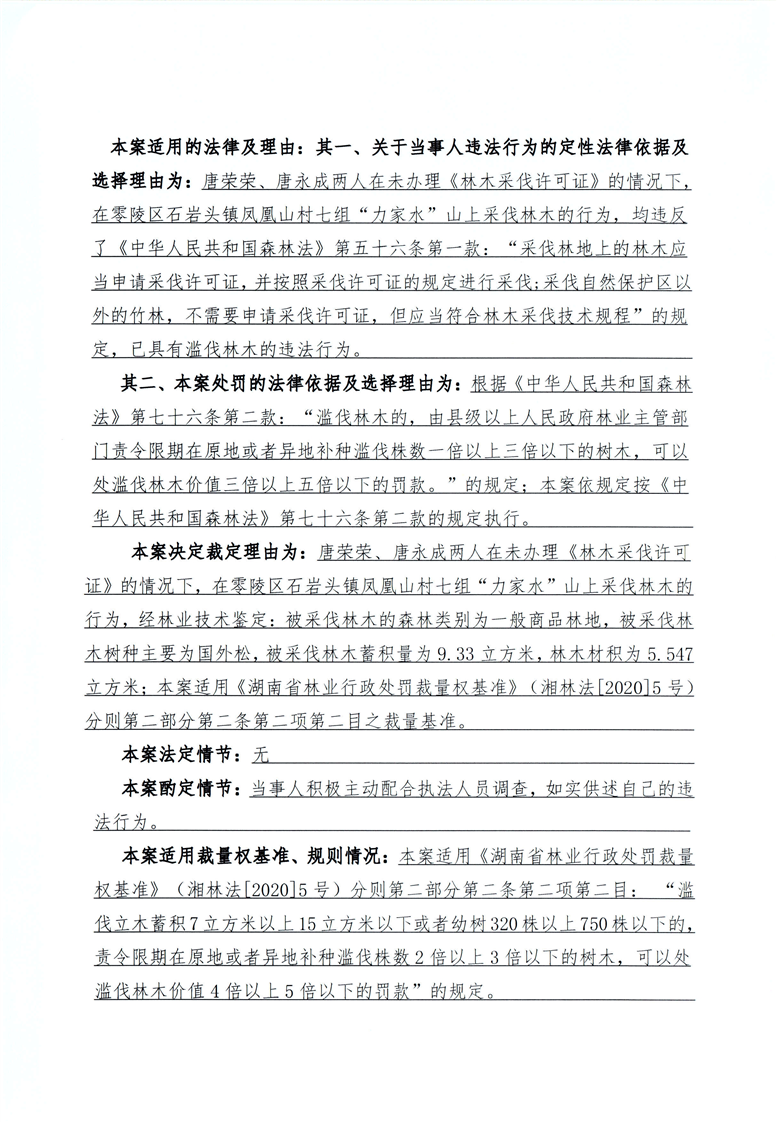 本案适用的法律及理由：其一、关于当事人违法行为的定性法律依据及选择理由为：唐荣荣、唐永成两人在未办理《林木采伐许可证》的情况下，在零陵区石岩头镇凤凰山村七组“力家水”山上采伐林木的行为，均违反了《中华人民共和国森林法》第五十六条第一款：“采伐林地上的林木应当申请采伐许可证，并按照采伐许可证的规定进行采伐；采伐自然保护区以外的竹林，不需要申请采伐许可证，但应当符合林木采伐技术规程”的规定，已具有滥伐林木的违法行为。

其二、本案处罚的法律依据及选择理由为：根据《中华人民共和国森林法》第七十六条第二款：“滥伐林木的，由县级以上人民政府林业主管部门责令限期在原地或者异地补种滥伐株数一倍以上三倍以下的树木，可以处滥伐林木价值三倍以上五倍以下的罚款。”的规定；本案依规定按《中华人民共和国森林法》第七十六条第二款的规定执行。

本案决定裁定理由为：唐荣荣、唐永成两人在未办理《林木采伐许可证》的情况下，在零陵区石岩头镇凤凰山村七组“力家水”山上采伐林木的行为，经林业技术鉴定：被采伐林木的森林类别为一般商品林地，被采伐林木树种主要为国外松，被采伐林木蓄积量为9.33立方米，林木材积为5.547立方米；本案适用《湖南省林业行政处罚裁量权基准》（湘林法[2020]5号）分则第二部分第二条第二项第二目之裁量基准。

本案法定情节：无

本案酌定情节：当事人积极主动配合执法人员调查，如实供述自己的违法行为。

本案适用裁量权基准、规则情况：本案适用《湖南省林业行政处罚裁量权基准》（湘林法[2020]5号）分则第二部分第二条第二项第二目：“滥伐立木蓄积7立方米以上15立方米以下或者幼树320株以上750株以下的，责令限期在原地或者异地补种滥伐株数2倍以上3倍以下的树木，可以处滥伐林木价值4倍以上5倍以下的罚款”的规定。